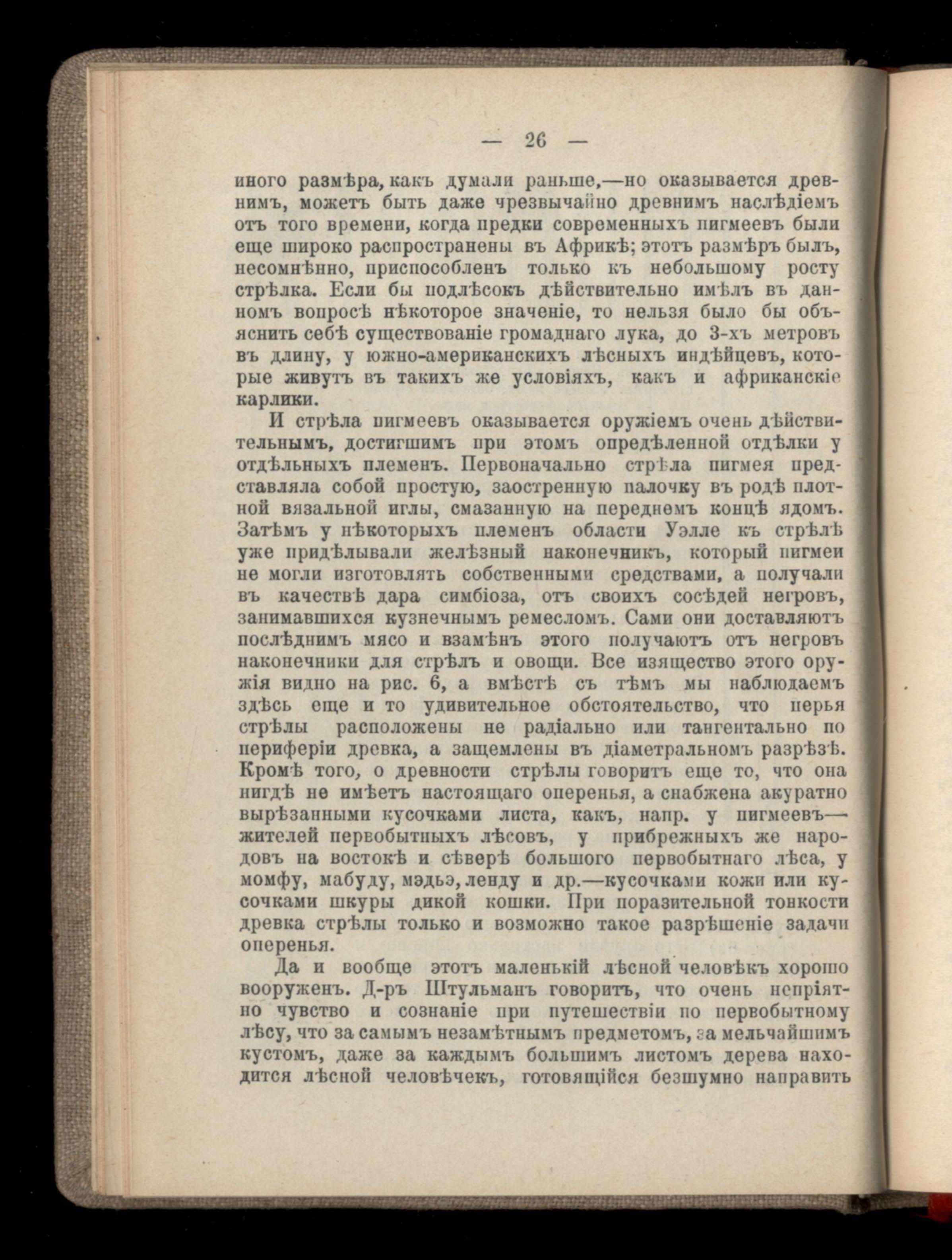 — 26 —

иного размѣра, какъ думали раньше,—но оказывается древнимъ, можетъ быть даже чрезвычайно древнимъ наслѣдіемъ отъ того времени, когда предки современныхъ пигмеевъ были еще широко распространены въ Африкѣ; этотъ размѣръ былъ, несомнѣнно, приспособленъ только къ небольшому росту стрѣлка. Если бы подлѣсокъ дѣйствительно имѣлъ въ данномъ вопросѣ нѣкоторое значеніе, то нельзя было бы объяснить себѣ существованіе громаднаго лука, до 3-хъ метровъ въ длину, у южно-американскихъ лѣсныхъ индѣйцевъ, которые живутъ въ такихъ же условіяхъ, какъ и африканскіе карлики.

И стрѣла пигмеевъ оказывается оружіемъ очень дѣйствительнымъ, достигшимъ при этомъ опредѣленной отдѣлки у отдѣльныхъ племенъ. Первоначально стрѣла пигмея представляла собой простую, заостренную палочку въ родѣ плотной вязальной иглы, смазанную на переднемъ концѣ ядомъ. Затѣмъ у нѣкоторыхъ племенъ области Уэлле къ стрѣлѣ уже придѣлывали желѣзный наконечникъ, который пигмеи не могли изготовлять собственными средствами, а получали въ качествѣ дара симбіоза, отъ своихъ сосѣдей негровъ, занимавшихся кузнечнымъ ремесломъ. Сами они доставляютъ послѣднимъ мясо и взамѣнъ этого получаютъ отъ негровъ наконечники для стрѣлъ и овощи. Все изящество этого оружія видно на рис. 6, а вмѣстѣ съ тѣмъ мы наблюдаемъ здѣсь еще и то удивительное обстоятельство, что перья стрѣлы расположены не радіально или тангентально по периферіи древка, а защемлены въ діаметральномъ разрѣзѣ. Кромѣ того, о древности стрѣлы говоритъ еще то, что она нигдѣ не имѣетъ настоящаго оперенья, а снабжена акуратно вырѣзанными кусочками листа, какъ, напр. у пигмеевъ—жителей первобытныхъ лѣсовъ, у прибрежныхъ же народовъ на востокѣ и сѣверѣ большого первобытнаго лѣса, у момфу, мабуду, мэдьэ, ленду и др.—кусочками кожи или кусочками шкуры дикой кошки. При поразительной тонкости древка стрѣлы только и возможно такое разрѣшеніе задачи оперенья.

Да и вообще этотъ маленькій лѣсной человѣкъ хорошо вооруженъ. Д-ръ Штульманъ говоритъ, что очень непріятно чувство и сознаніе при путешествіи по первобытному лѣсу, что за самымъ незамѣтнымъ предметомъ, за мельчайшимъ кустомъ, даже за каждымъ большимъ листомъ дерева находится лѣсной человѣчекъ, готовящійся безшумно направить